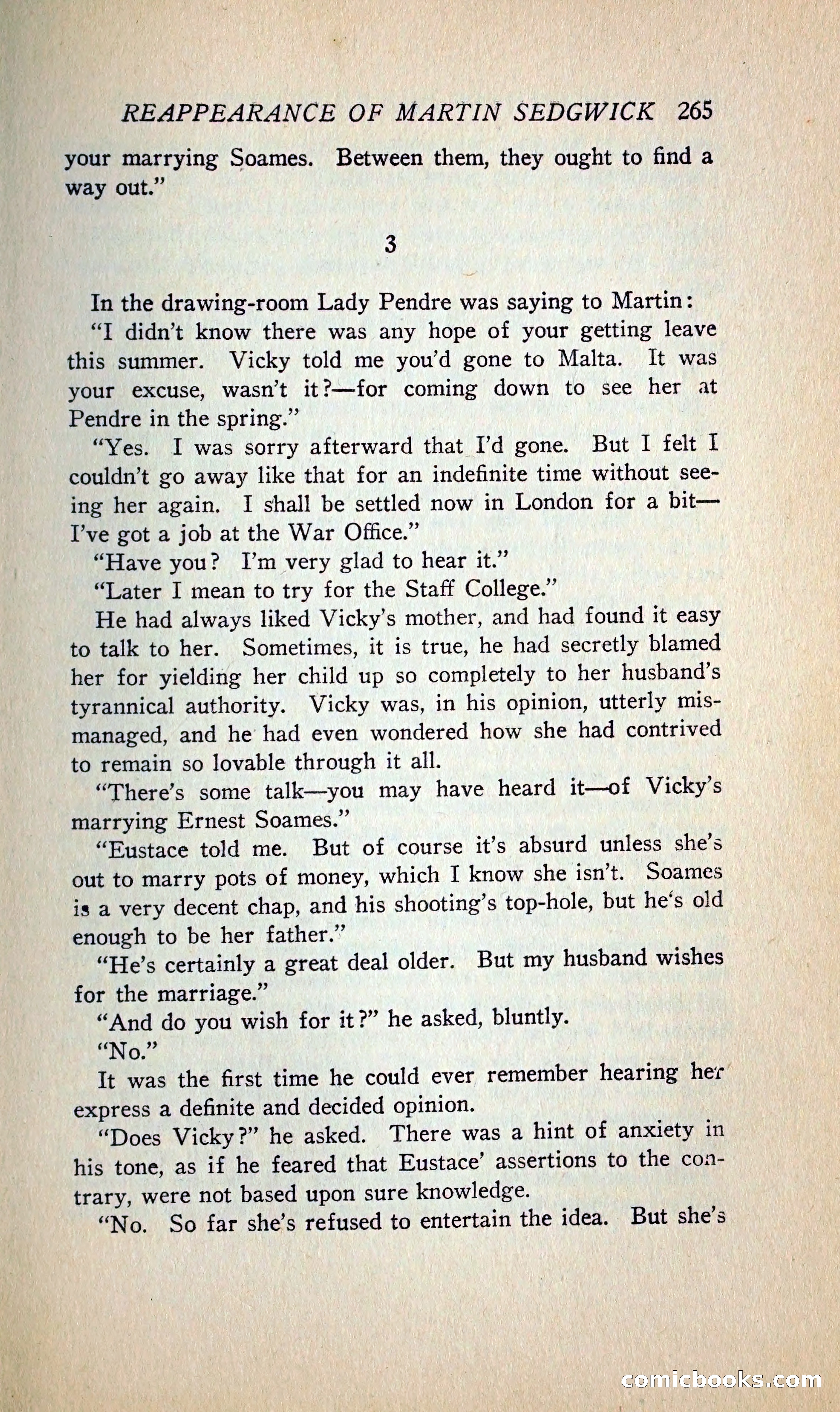 REAPPEARANCE OF MARTIN SEDGWICK 265

your marrying Soames. Between them, they ought to find a way out."

3

In the drawing-room Lady Pendre was saying to Martin:

"I didn't know there was any hope of your getting leave this summer. Vicky told me you'd gone to Malta. It was your excuse, wasn't it?—for coming down to see her at Pendre in the spring."

"Yes. I was sorry afterward that I'd gone. But I felt I couldn't go away like that for an indefinite time without seeing her again. I shall be settled now in London for a bit—I've got a job at the War Office."

"Have you? I'm very glad to hear it."

"Later I mean to try for the Staff College."

He had always liked Vicky's mother, and had found it easy to talk to her. Sometimes, it is true, he had secretly blamed her for yielding her child up so completely to her husband's tyrannical authority. Vicky was, in his opinion, utterly mismanaged, and he had even wondered how she had contrived to remain so lovable through it all.

"There's some talk—you may have heard it—of Vicky's marrying Ernest Soames."

"Eustace told me. But of course it's absurd unless she's out to marry pots of money, which I know she isn't. Soames is a very decent chap, and his shooting's top-hole, but he's old enough to be her father."

"He's certainly a great deal older. But my husband wishes for the marriage."

"And do you wish for it?" he asked, bluntly.

"No."

It was the first time he could ever remember hearing her express a definite and decided opinion.

"Does Vicky?" he asked. There was a hint of anxiety in his tone, as if he feared that Eustace' assertions to the contrary, were not based upon sure knowledge.

"No. So far she's refused to entertain the idea. But she's

comicbooks.com